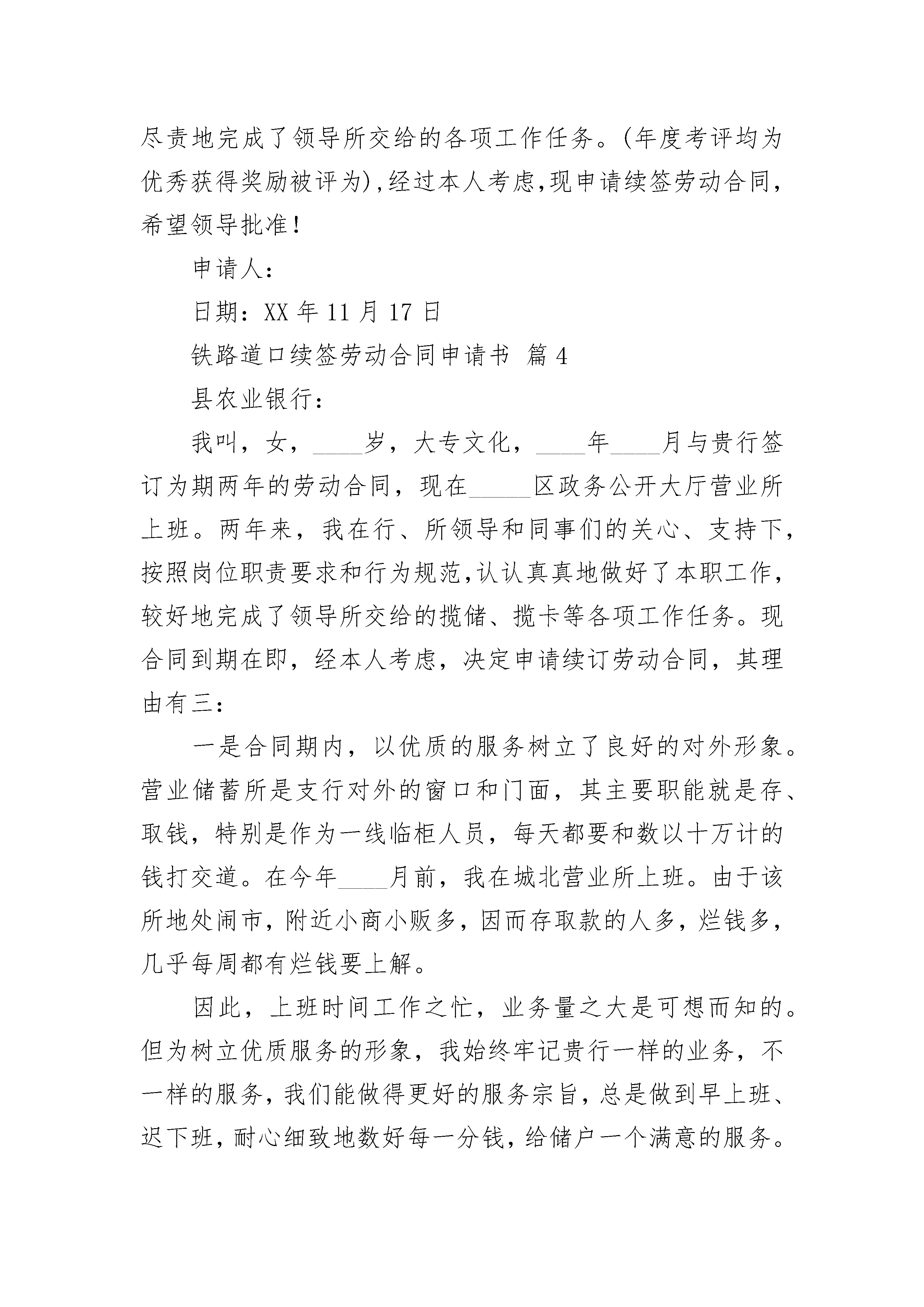 尽责地完成了领导所交给的各项工作任务。(年度考评均为优秀获得奖励被评为),经过本人考虑,现申请续签劳动合同,希望领导批准!

申请人:

日期:XX 年 11 月 17 日

铁路道口续签劳动合同申请书 篇 4

县农业银行:

我叫,女,____岁,大专文化,____年____月与贵行签订为期两年的劳动合同,现在_____区政务公开大厅营业所上班。两年来,我在行、所领导和同事们的关心、支持下,按照岗位职责要求和行为规范,认认真真地做好了本职工作,较好地完成了领导所交给的揽储、揽卡等各项工作任务。现合同到期在即,经本人考虑,决定申请续订劳动合同,其理由有三:

一是合同期内,以优质的服务树立了良好的对外形象。营业储蓄所是支行对外的窗口和门面,其主要职能就是存、取钱,特别是作为一线临柜人员,每天都要和数以十万计的钱打交道。在今年____月前,我在城北营业所上班。由于该所地处闹市,附近小商小贩多,因而存取款的人多,烂钱多,几乎每周都有烂钱要上解。

因此,上班时间工作之忙,业务量之大是可想而知的。但为树立优质服务的形象,我始终牢记贵行一样的业务,不一样的服务,我们能做得更好的服务宗旨,总是做到早上班、迟下班,耐心细致地数好每一分钱,给储户一个满意的服务。